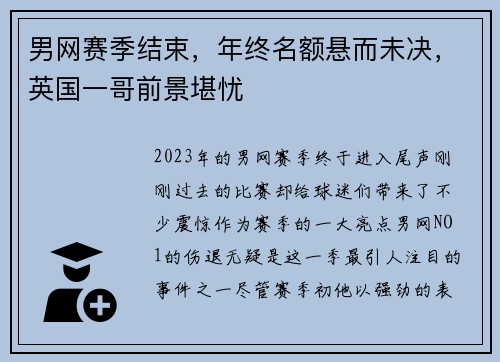 男网赛季结束，年终名额悬而未决，英国一哥前景堪忧

2023年的男网赛季终于进入尾声刚刚过去的比赛却给球迷们带来了不少震惊作为赛季的一大亮点男网NO1的伤退无疑是这一季最引人注目的事件之一尽管赛季初他以强劲的表